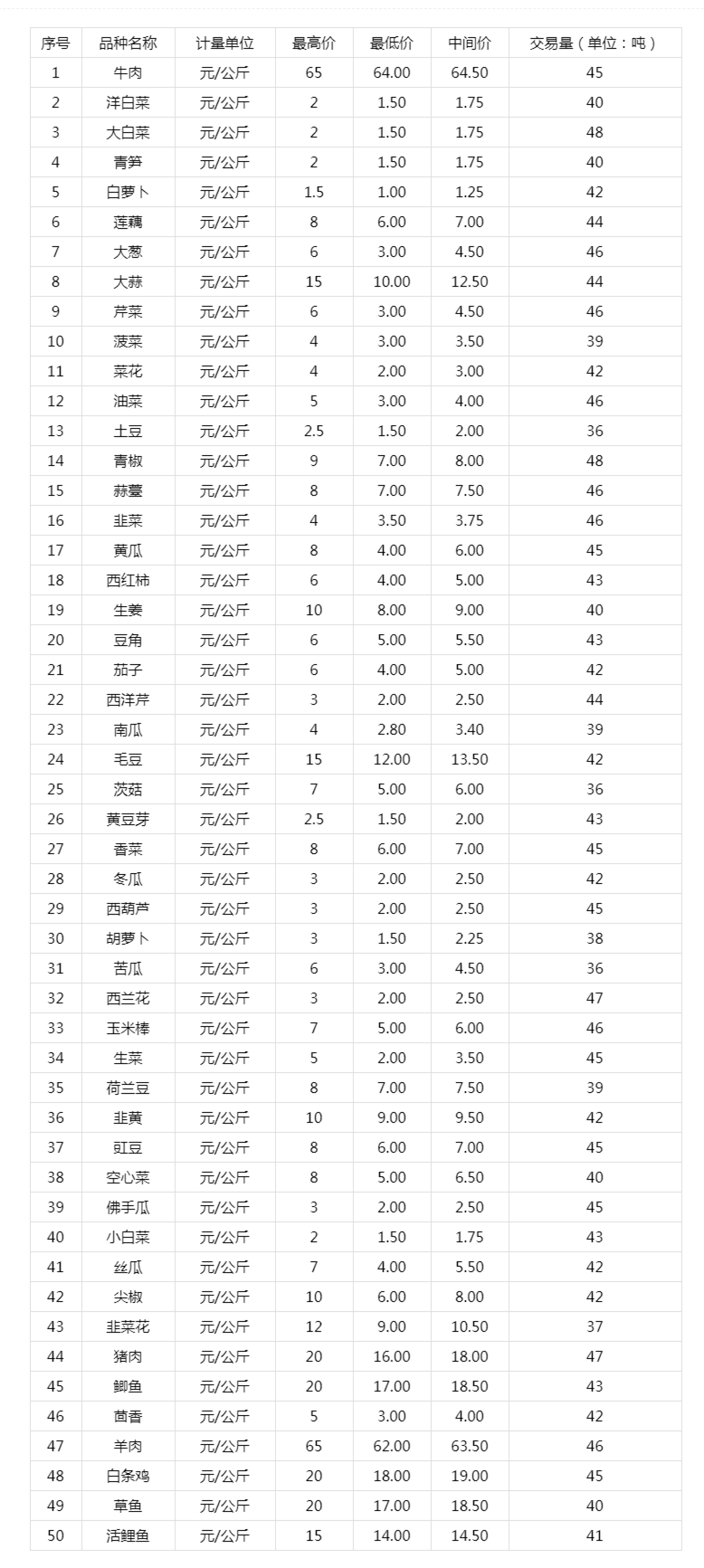 | 序号 | 品种名称 | 计量单位 | 最高价 | 最低价 | 中间价 | 交易量（单位：吨） |
|---|---|---|---|---|---|---|
| 1 | 牛肉 | 元/公斤 | 65 | 64.00 | 64.50 | 45 |
| 2 | 洋白菜 | 元/公斤 | 2 | 1.50 | 1.75 | 40 |
| 3 | 大白菜 | 元/公斤 | 2 | 1.50 | 1.75 | 48 |
| 4 | 青笋 | 元/公斤 | 2 | 1.50 | 1.75 | 40 |
| 5 | 白萝卜 | 元/公斤 | 1.5 | 1.00 | 1.25 | 42 |
| 6 | 莲藕 | 元/公斤 | 8 | 6.00 | 7.00 | 44 |
| 7 | 大葱 | 元/公斤 | 6 | 3.00 | 4.50 | 46 |
| 8 | 大蒜 | 元/公斤 | 15 | 10.00 | 12.50 | 44 |
| 9 | 芹菜 | 元/公斤 | 6 | 3.00 | 4.50 | 46 |
| 10 | 菠菜 | 元/公斤 | 4 | 3.00 | 3.50 | 39 |
| 11 | 菜花 | 元/公斤 | 4 | 2.00 | 3.00 | 42 |
| 12 | 油菜 | 元/公斤 | 5 | 3.00 | 4.00 | 46 |
| 13 | 土豆 | 元/公斤 | 2.5 | 1.50 | 2.00 | 36 |
| 14 | 青椒 | 元/公斤 | 9 | 7.00 | 8.00 | 48 |
| 15 | 蒜薹 | 元/公斤 | 8 | 7.00 | 7.50 | 46 |
| 16 | 韭菜 | 元/公斤 | 4 | 3.50 | 3.75 | 46 |
| 17 | 黄瓜 | 元/公斤 | 8 | 4.00 | 6.00 | 45 |
| 18 | 西红柿 | 元/公斤 | 6 | 4.00 | 5.00 | 43 |
| 19 | 生姜 | 元/公斤 | 10 | 8.00 | 9.00 | 40 |
| 20 | 豆角 | 元/公斤 | 6 | 5.00 | 5.50 | 43 |
| 21 | 茄子 | 元/公斤 | 6 | 4.00 | 5.00 | 42 |
| 22 | 西洋芹 | 元/公斤 | 3 | 2.00 | 2.50 | 44 |
| 23 | 南瓜 | 元/公斤 | 4 | 2.80 | 3.40 | 39 |
| 24 | 毛豆 | 元/公斤 | 15 | 12.00 | 13.50 | 42 |
| 25 | 茨菇 | 元/公斤 | 7 | 5.00 | 6.00 | 36 |
| 26 | 黄豆芽 | 元/公斤 | 2.5 | 1.50 | 2.00 | 43 |
| 27 | 香菜 | 元/公斤 | 8 | 6.00 | 7.00 | 45 |
| 28 | 冬瓜 | 元/公斤 | 3 | 2.00 | 2.50 | 42 |
| 29 | 西葫芦 | 元/公斤 | 3 | 2.00 | 2.50 | 45 |
| 30 | 胡萝卜 | 元/公斤 | 3 | 1.50 | 2.25 | 38 |
| 31 | 苦瓜 | 元/公斤 | 6 | 3.00 | 4.50 | 36 |
| 32 | 西兰花 | 元/公斤 | 3 | 2.00 | 2.50 | 47 |
| 33 | 玉米棒 | 元/公斤 | 7 | 5.00 | 6.00 | 46 |
| 34 | 生菜 | 元/公斤 | 5 | 2.00 | 3.50 | 45 |
| 35 | 荷兰豆 | 元/公斤 | 8 | 7.00 | 7.50 | 39 |
| 36 | 韭黄 | 元/公斤 | 10 | 9.00 | 9.50 | 42 |
| 37 | 豇豆 | 元/公斤 | 8 | 6.00 | 7.00 | 45 |
| 38 | 空心菜 | 元/公斤 | 8 | 5.00 | 6.50 | 40 |
| 39 | 佛手瓜 | 元/公斤 | 3 | 2.00 | 2.50 | 45 |
| 40 | 小白菜 | 元/公斤 | 2 | 1.50 | 1.75 | 43 |
| 41 | 丝瓜 | 元/公斤 | 7 | 4.00 | 5.50 | 42 |
| 42 | 尖椒 | 元/公斤 | 10 | 6.00 | 8.00 | 42 |
| 43 | 韭菜花 | 元/公斤 | 12 | 9.00 | 10.50 | 37 |
| 44 | 猪肉 | 元/公斤 | 20 | 16.00 | 18.00 | 47 |
| 45 | 鲫鱼 | 元/公斤 | 20 | 17.00 | 18.50 | 43 |
| 46 | 茴香 | 元/公斤 | 5 | 3.00 | 4.00 | 42 |
| 47 | 羊肉 | 元/公斤 | 65 | 62.00 | 63.50 | 46 |
| 48 | 白条鸡 | 元/公斤 | 20 | 18.00 | 19.00 | 45 |
| 49 | 草鱼 | 元/公斤 | 20 | 17.00 | 18.50 | 40 |
| 50 | 活鲤鱼 | 元/公斤 | 15 | 14.00 | 14.50 | 41 |